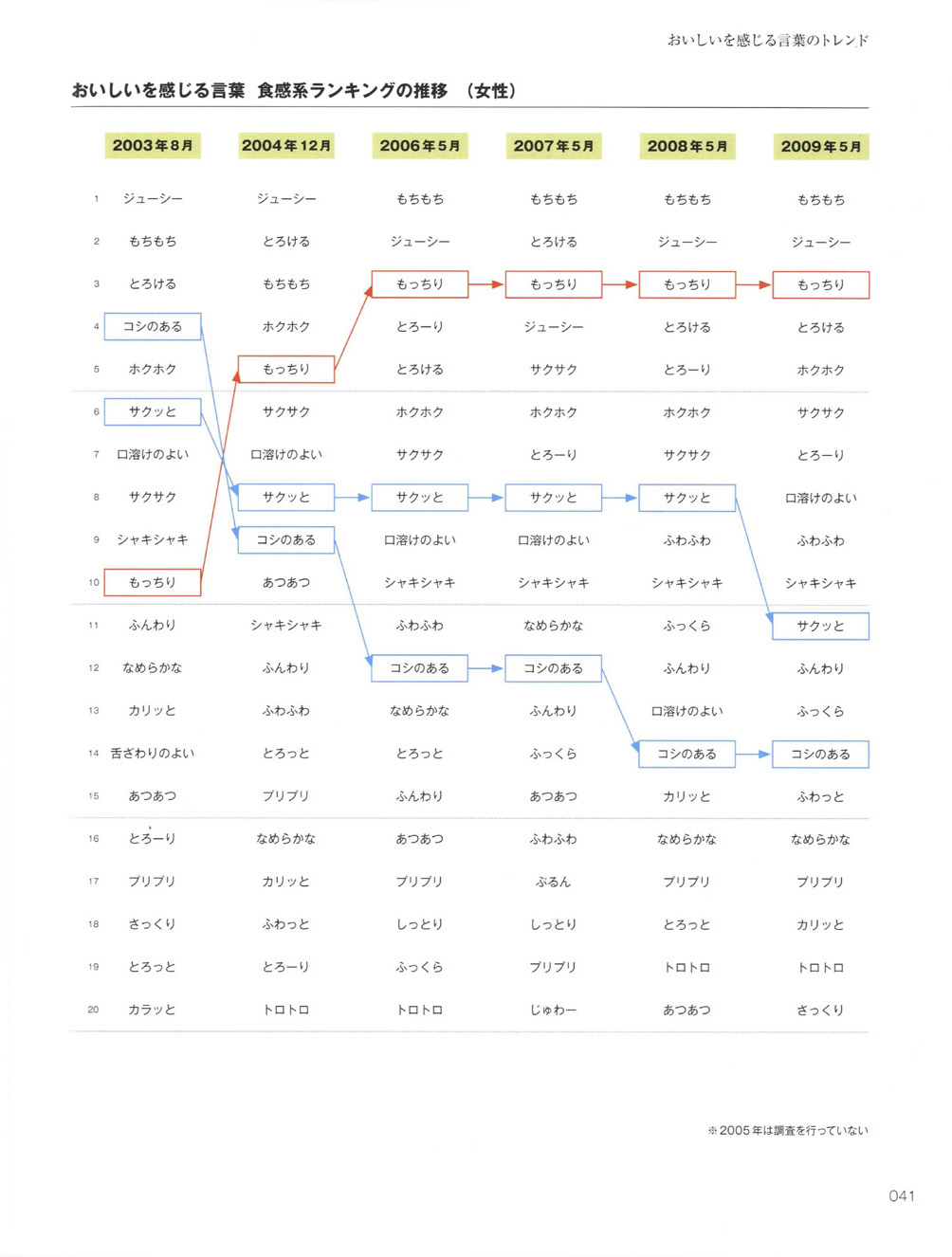 おいしいを感じる言葉のトレンド

おいしいを感じる言葉 食感系ランキングの推移 (女性)

|  | 2003年8月 | 2004年12月 | 2006年5月 | 2007年5月 | 2008年5月 | 2009年5月 |
|---|---|---|---|---|---|---|
| 1 | ジューシー | ジューシー | もちもち | もちもち | もちもち | もちもち |
| 2 | もちもち | とろける | ジューシー | とろける | ジューシー | ジューシー |
| 3 | とろける | もちもち | もっちり | もっちり | もっちり | もっちり |
| 4 | コシのある | ホクホク | とろーり | ジューシー | とろける | とろける |
| 5 | ホクホク | もっちり | とろける | サクサク | とろーり | ホクホク |
| 6 | サクッと | サクサク | ホクホク | ホクホク | ホクホク | サクサク |
| 7 | 口溶けのよい | 口溶けのよい | サクサク | とろーり | サクサク | とろーり |
| 8 | サクサク | サクッと | サクッと | サクッと | サクッと | 口溶けのよい |
| 9 | シャキシャキ | コシのある | 口溶けのよい | 口溶けのよい | ふわふわ | ふわふわ |
| 10 | もっちり | あつあつ | シャキシャキ | シャキシャキ | シャキシャキ | シャキシャキ |
| 11 | ふんわり | シャキシャキ | ふわふわ | なめらかな | ふっくら | サクッと |
| 12 | なめらかな | ふんわり | コシのある | コシのある | ふんわり | ふんわり |
| 13 | カリッと | ふわふわ | なめらかな | ふんわり | 口溶けのよい | ふっくら |
| 14 | 舌ざわりのよい | とろっと | とろっと | ふっくら | コシのある | コシのある |
| 15 | あつあつ | プリプリ | ふんわり | あつあつ | カリッと | ふわっと |
| 16 | とろーり | なめらかな | あつあつ | ふわふわ | なめらかな | なめらかな |
| 17 | プリプリ | カリッと | プリプリ | ぷるん | プリプリ | プリプリ |
| 18 | さっくり | ふわっと | しっとり | しっとり | とろっと | カリッと |
| 19 | とろっと | とろーり | ふっくら | プリプリ | トロトロ | トロトロ |
| 20 | カラッと | トロトロ | トロトロ | じゅわー | あつあつ | さっくり |

※2005年は調査を行っていない

041